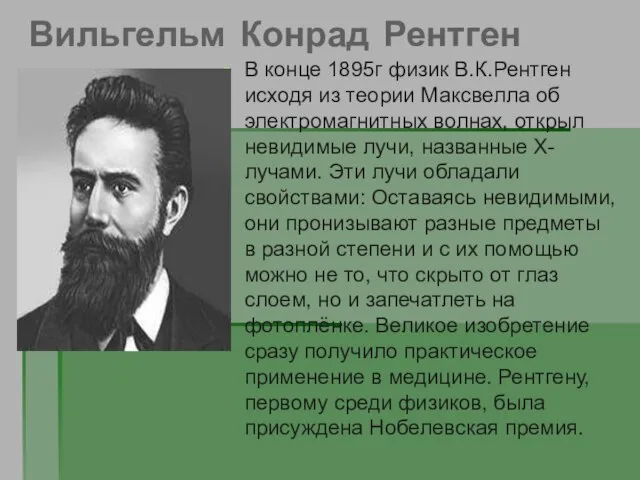 Вильгельм Конрад Рентген

В конце 1895г физик В.К.Рентген исходя из теории Максвелла об электромагнитных волнах, открыл невидимые лучи, названные Х-лучами. Эти лучи обладали свойствами: Оставаясь невидимыми, они пронизывают разные предметы в разной степени и с их помощью можно не то, что скрыто от глаз слоем, но и запечатлеть на фотоплёнке. Великое изобретение сразу получило практическое применение в медицине. Рентгену, первому среди физиков, была присуждена Нобелевская премия.